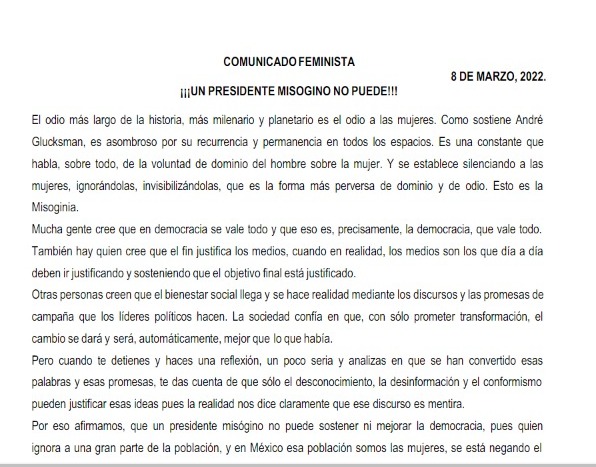 COMUNICADO FEMINISTA

8 DE MARZO, 2022.

¡¡¡UN PRESIDENTE MISOGINO NO PUEDE!!!

El odio más largo de la historia, más milenario y planetario es el odio a las mujeres. Como sostiene André Glucksman, es asombroso por su recurrencia y permanencia en todos los espacios. Es una constante que habla, sobre todo, de la voluntad de dominio del hombre sobre la mujer. Y se establece silenciando a las mujeres, ignorándolas, invisibilizándolas, que es la forma más perversa de dominio y de odio. Esto es la Misoginia.

Mucha gente cree que en democracia se vale todo y que eso es, precisamente, la democracia, que vale todo. También hay quien cree que el fin justifica los medios, cuando en realidad, los medios son los que día a día deben ir justificando y sosteniendo que el objetivo final está justificado.

Otras personas creen que el bienestar social llega y se hace realidad mediante los discursos y las promesas de campaña que los líderes políticos hacen. La sociedad confía en que, con sólo prometer transformación, el cambio se dará y será, automáticamente, mejor que lo que había.

Pero cuando te detienes y haces una reflexión, un poco seria y analizas en que se han convertido esas palabras y esas promesas, te das cuenta de que sólo el desconocimiento, la desinformación y el conformismo pueden justificar esas ideas pues la realidad nos dice claramente que ese discurso es mentira.

Por eso afirmamos, que un presidente misógino no puede sostener ni mejorar la democracia, pues quien ignora a una gran parte de la población, y en México esa población somos las mujeres, se está negando el